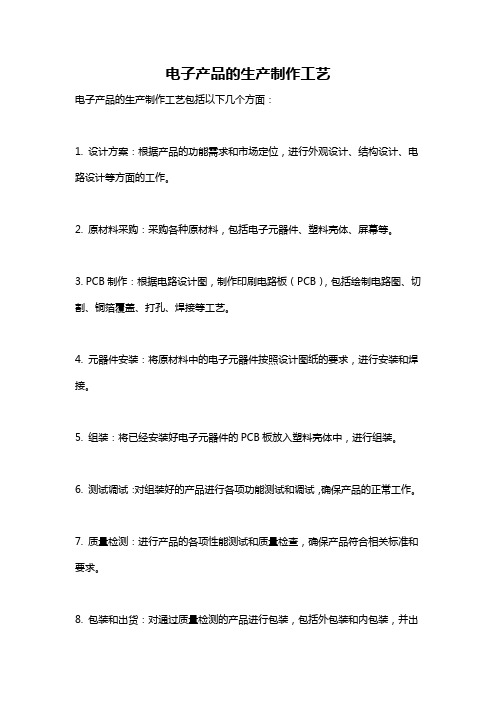 电子产品的生产制作工艺

电子产品的生产制作工艺包括以下几个方面：

1. 设计方案：根据产品的功能需求和市场定位，进行外观设计、结构设计、电路设计等方面的工作。

2. 原材料采购：采购各种原材料，包括电子元器件、塑料壳体、屏幕等。

3. PCB 制作：根据电路设计图，制作印刷电路板（PCB），包括绘制电路图、切割、铜箔覆盖、打孔、焊接等工艺。

4. 元器件安装：将原材料中的电子元器件按照设计图纸的要求，进行安装和焊接。

5. 组装：将已经安装好电子元器件的 PCB 板放入塑料壳体中，进行组装。

6. 测试调试：对组装好的产品进行各项功能测试和调试，确保产品的正常工作。

7. 质量检测：进行产品的各项性能测试和质量检查，确保产品符合相关标准和要求。

8. 包装和出货：对通过质量检测的产品进行包装，包括外包装和内包装，并出